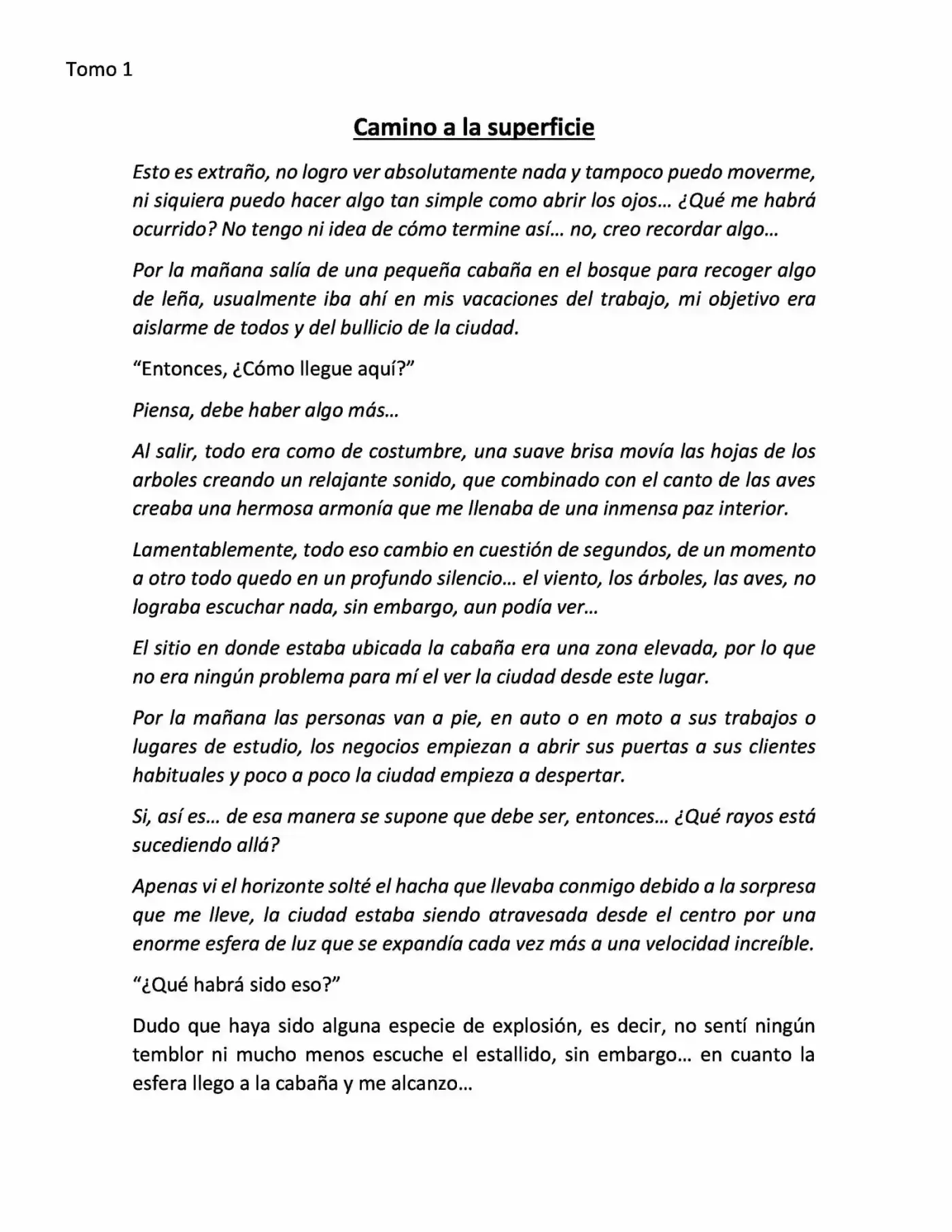 Tomo 1

Camino a la superficie

Esto es extraño, no logro ver absolutamente nada y tampoco puedo moverme, ni siquiera puedo hacer algo tan simple como abrir los ojos… ¿Qué me habrá ocurrido? No tengo ni idea de cómo termine así… no, creo recordar algo…

Por la mañana salía de una pequeña cabaña en el bosque para recoger algo de leña, usualmente iba ahí en mis vacaciones del trabajo, mi objetivo era aislarme de todos y del bullicio de la ciudad.

"Entonces, ¿Cómo llegue aquí?"

Piensa, debe haber algo más…

Al salir, todo era como de costumbre, una suave brisa movía las hojas de los arboles creando un relajante sonido, que combinado con el canto de las aves creaba una hermosa armonía que me llenaba de una inmensa paz interior.

Lamentablemente, todo eso cambio en cuestión de segundos, de un momento a otro todo quedo en un profundo silencio… el viento, los árboles, las aves, no lograba escuchar nada, sin embargo, aun podía ver…

El sitio en donde estaba ubicada la cabaña era una zona elevada, por lo que no era ningún problema para mí el ver la ciudad desde este lugar.

Por la mañana las personas van a pie, en auto o en moto a sus trabajos o lugares de estudio, los negocios empiezan a abrir sus puertas a sus clientes habituales y poco a poco la ciudad empieza a despertar.

Si, así es… de esa manera se supone que debe ser, entonces… ¿Qué rayos está sucediendo allá?

Apenas vi el horizonte solté el hacha que llevaba conmigo debido a la sorpresa que me lleve, la ciudad estaba siendo atravesada desde el centro por una enorme esfera de luz que se expandía cada vez más a una velocidad increíble.

"¿Qué habrá sido eso?"

Dudo que haya sido alguna especie de explosión, es decir, no sentí ningún temblor ni mucho menos escuche el estallido, sin embargo… en cuanto la esfera llego a la cabaña y me alcanzo…